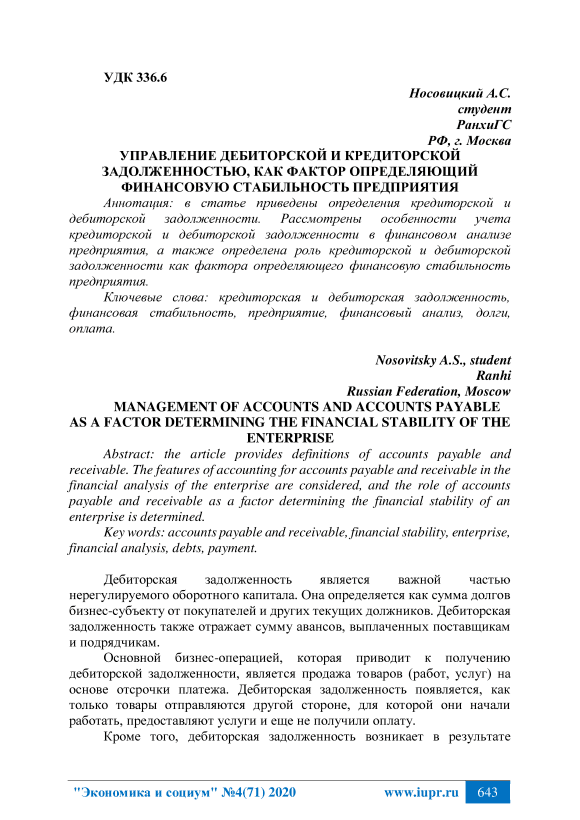 УДК 336.6

Носовицкий А.С.
студент
РанхиГС
РФ, г. Москва

УПРАВЛЕНИЕ ДЕБИТОРСКОЙ И КРЕДИТОРСКОЙ ЗАДОЛЖЕННОСТЬЮ, КАК ФАКТОР ОПРЕДЕЛЯЮЩИЙ ФИНАНСОВУЮ СТАБИЛЬНОСТЬ ПРЕДПРИЯТИЯ

Аннотация: в статье приведены определения кредиторской и дебиторской задолженности. Рассмотрены особенности учета кредиторской и дебиторской задолженности в финансовом анализе предприятия, а также определена роль кредиторской и дебиторской задолженности как фактора определяющего финансовую стабильность предприятия.

Ключевые слова: кредиторская и дебиторская задолженность, финансовая стабильность, предприятие, финансовый анализ, долги, оплата.

Nosovitsky A.S., student
Ranhi
Russian Federation, Moscow

MANAGEMENT OF ACCOUNTS AND ACCOUNTS PAYABLE AS A FACTOR DETERMINING THE FINANCIAL STABILITY OF THE ENTERPRISE

Abstract: the article provides definitions of accounts payable and receivable. The features of accounting for accounts payable and receivable in the financial analysis of the enterprise are considered, and the role of accounts payable and receivable as a factor determining the financial stability of an enterprise is determined.

Key words: accounts payable and receivable, financial stability, enterprise, financial analysis, debts, payment.

Дебиторская задолженность является важной частью нерегулируемого оборотного капитала. Она определяется как сумма долгов бизнес-субъекту от покупателей и других текущих должников. Дебиторская задолженность также отражает сумму авансов, выплаченных поставщикам и подрядчикам.

Основной бизнес-операцией, которая приводит к получению дебиторской задолженности, является продажа товаров (работ, услуг) на основе отсрочки платежа. Дебиторская задолженность появляется, как только товары отправляются другой стороне, для которой они начали работать, предоставляют услуги и еще не получили оплату.

Кроме того, дебиторская задолженность возникает в результате

"Экономика и социум" №4(71) 2020 www.iupr.ru 643